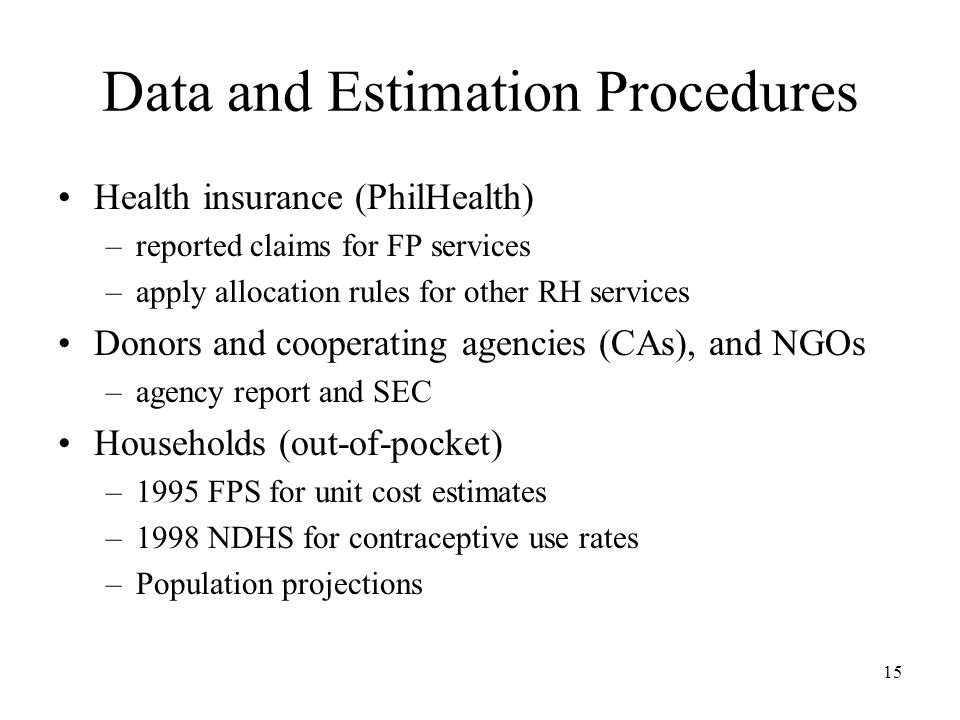 Data and Estimation Procedures

• Health insurance (PhilHealth)
  – reported claims for FP services
  – apply allocation rules for other RH services
• Donors and cooperating agencies (CAs), and NGOs
  – agency report and SEC
• Households (out-of-pocket)
  – 1995 FPS for unit cost estimates
  – 1998 NDHS for contraceptive use rates
  – Population projections

15